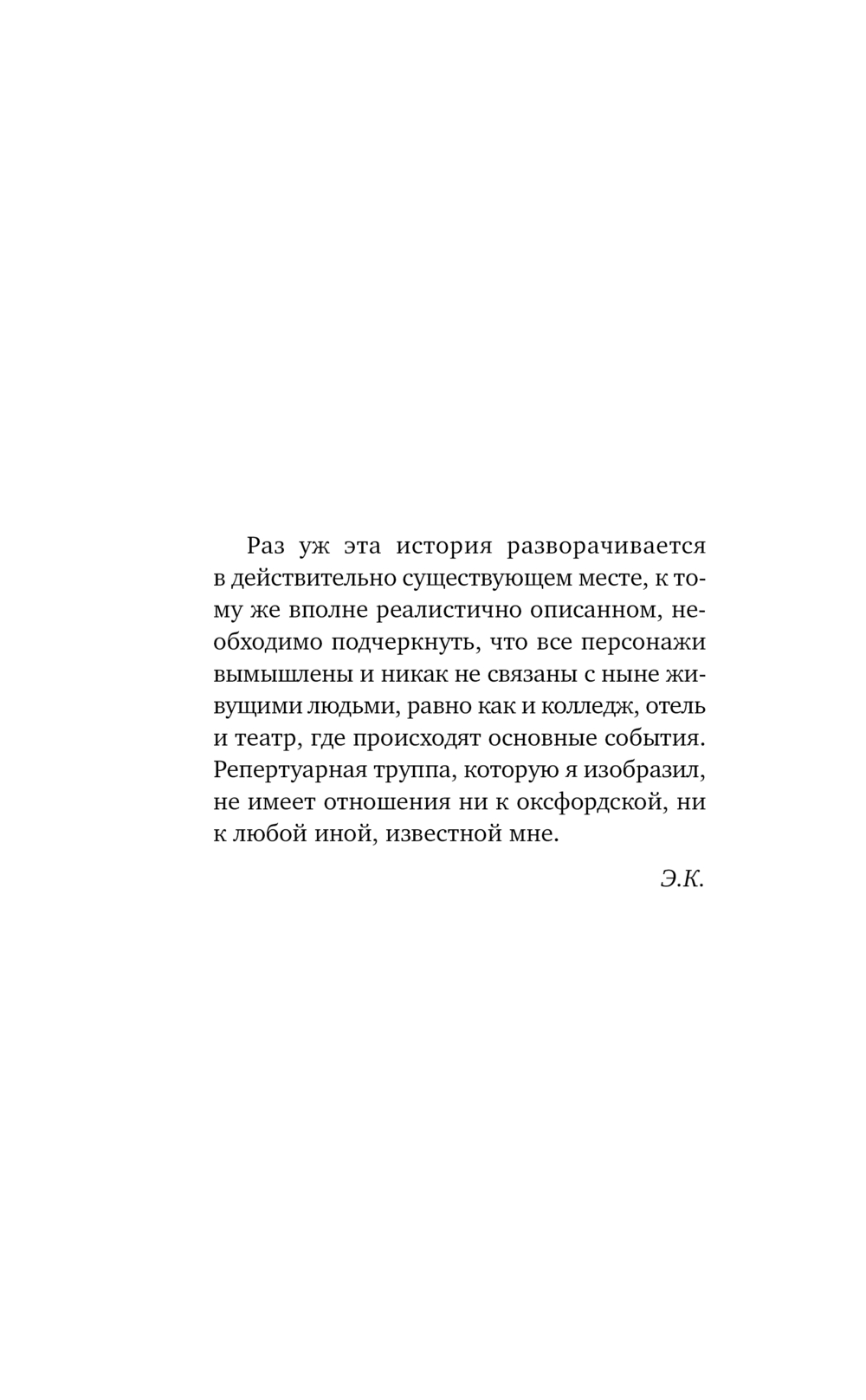 Раз уж эта история разворачивается в действительно существующем месте, к тому же вполне реалистично описанном, необходимо подчеркнуть, что все персонажи вымышлены и никак не связаны с ныне живущими людьми, равно как и колледж, отель и театр, где происходят основные события. Репертуарная труппа, которую я изобразил, не имеет отношения ни к оксфордской, ни к любой иной, известной мне.

Э.К.